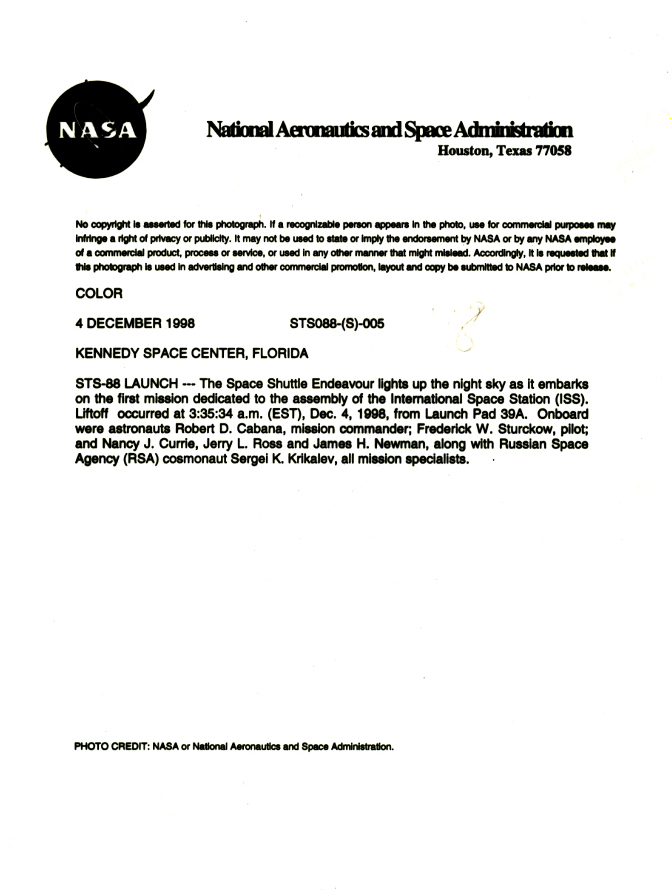 NASA

National Aeronautics and Space Administration
Houston, Texas 77058

No copyright is asserted for this photograph. If a recognizable person appears in the photo, use for commercial purposes may infringe a right of privacy or publicity. It may not be used to state or imply the endorsement by NASA or by any NASA employee of a commercial product, process or service, or used in any other manner that might mislead. Accordingly, it is requested that if this photograph is used in advertising and other commercial promotion, layout and copy be submitted to NASA prior to release.

COLOR

4 DECEMBER 1998 STS088-(S)-005

KENNEDY SPACE CENTER, FLORIDA

STS-88 LAUNCH --- The Space Shuttle Endeavour lights up the night sky as it embarks on the first mission dedicated to the assembly of the International Space Station (ISS). Liftoff occurred at 3:35:34 a.m. (EST), Dec. 4, 1998, from Launch Pad 39A. Onboard were astronauts Robert D. Cabana, mission commander; Frederick W. Sturckow, pilot; and Nancy J. Currie, Jerry L. Ross and James H. Newman, along with Russian Space Agency (RSA) cosmonaut Sergei K. Krikalev, all mission specialists.

PHOTO CREDIT: NASA or National Aeronautics and Space Administration.